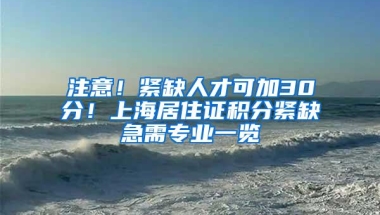 注意！紧缺人才可加30分！上海居住证积分紧缺急需专业一览